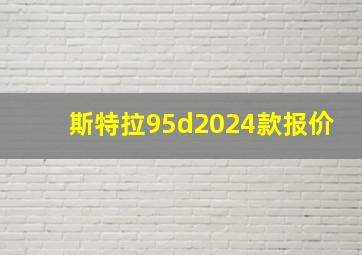 斯特拉95d2024款报价